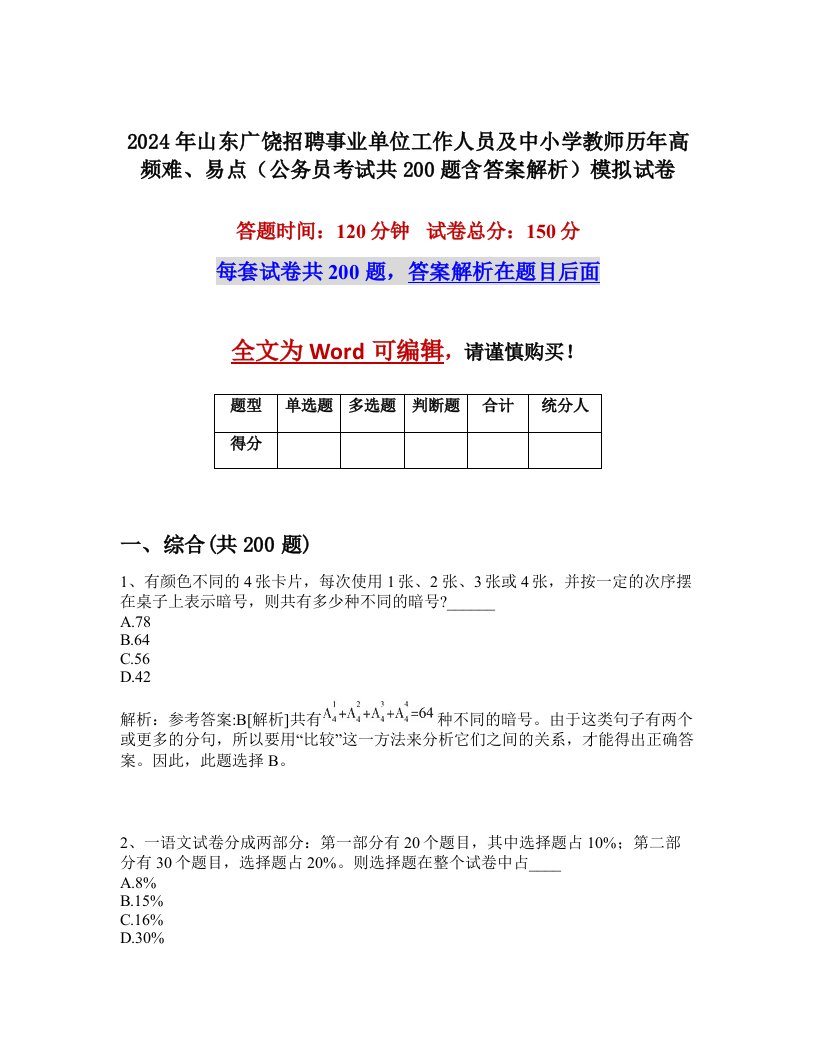 2024年山东广饶招聘事业单位工作人员及中小学教师历年高频难、易点（公务员考试共200题含答案解析）模拟试卷

答题时间：120分钟　试卷总分：150分

每套试卷共200题，答案解析在题目后面

全文为Word可编辑，请谨慎购买！

| 题型 | 单选题 | 多选题 | 判断题 | 合计 | 统分人 |
|---|---|---|---|---|---|
| 得分 | | | | | |

一、综合(共200题)

1、有颜色不同的4张卡片，每次使用1张、2张、3张或4张，并按一定的次序摆在桌子上表示暗号，则共有多少种不同的暗号?______
A.78
B.64
C.56
D.42

解析：参考答案:B[解析]共有$A_4^1+A_4^2+A_4^3+A_4^4=64$种不同的暗号。由于这类句子有两个或更多的分句，所以要用“比较”这一方法来分析它们之间的关系，才能得出正确答案。因此，此题选择B。

2、一语文试卷分成两部分：第一部分有20个题目，其中选择题占10%；第二部分有30个题目，选择题占20%。则选择题在整个试卷中占____
A.8%
B.15%
C.16%
D.30%